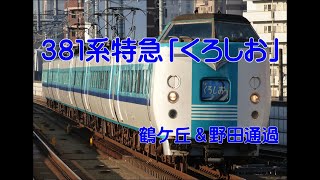 381系特急「くろしお」

くろしお

鶴ケ丘＆野田通過